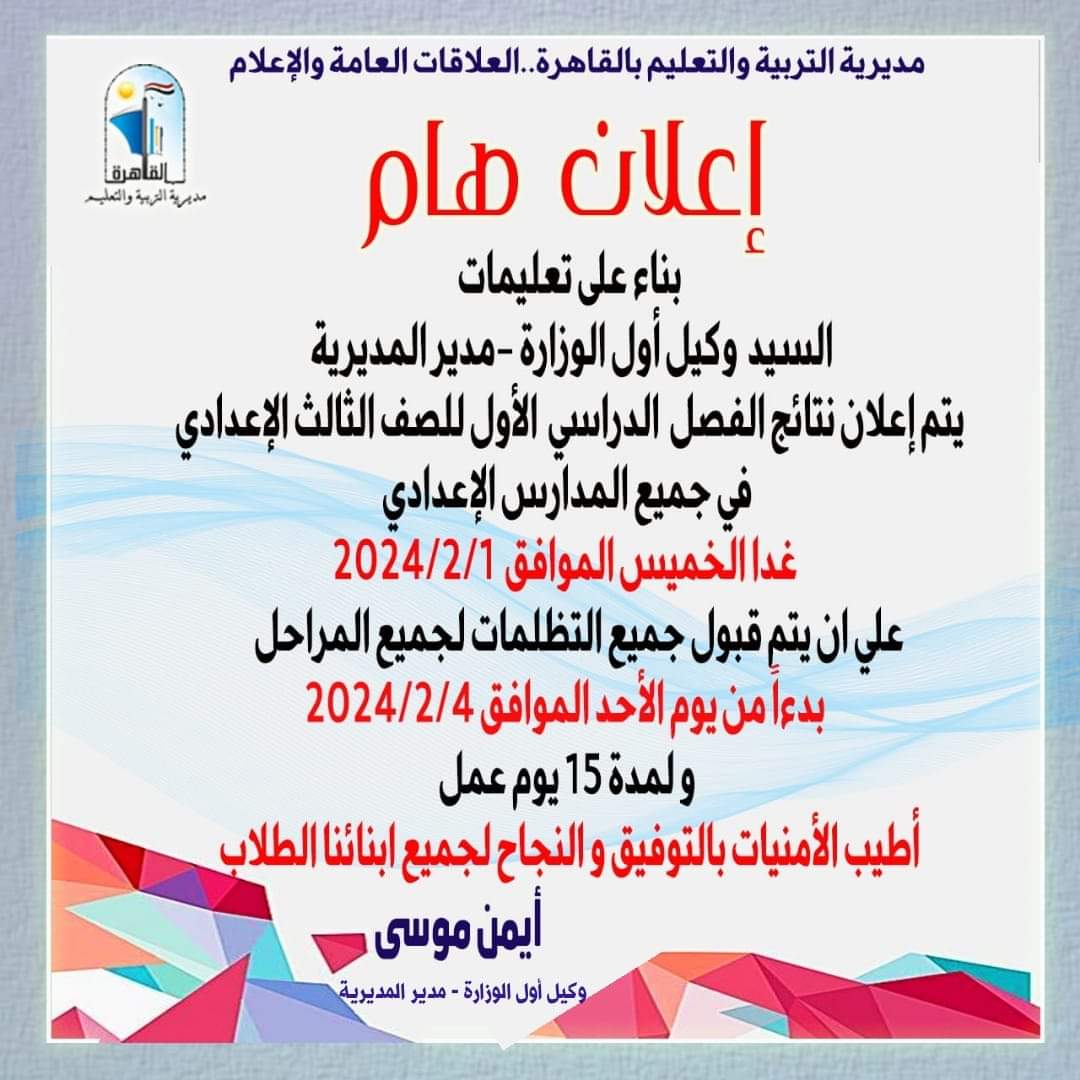 مديرية التربية والتعليم بالقاهرة..العلاقات العامة والإعلام

القاهرة
مديرية التربية والتعليم

إعلان هام

بناء على تعليمات
السيد وكيل أول الوزارة - مدير المديرية
يتم إعلان نتائج الفصل الدراسي الأول للصف الثالث الإعدادي
في جميع المدارس الإعدادي
غدا الخميس الموافق 2024/2/1
علي ان يتم قبول جميع التظلمات لجميع المراحل
بدءاً من يوم الأحد الموافق 2024/2/4
و لمدة 15 يوم عمل
أطيب الأمنيات بالتوفيق و النجاح لجميع ابنائنا الطلاب

أيمن موسى
وكيل أول الوزارة - مدير المديرية